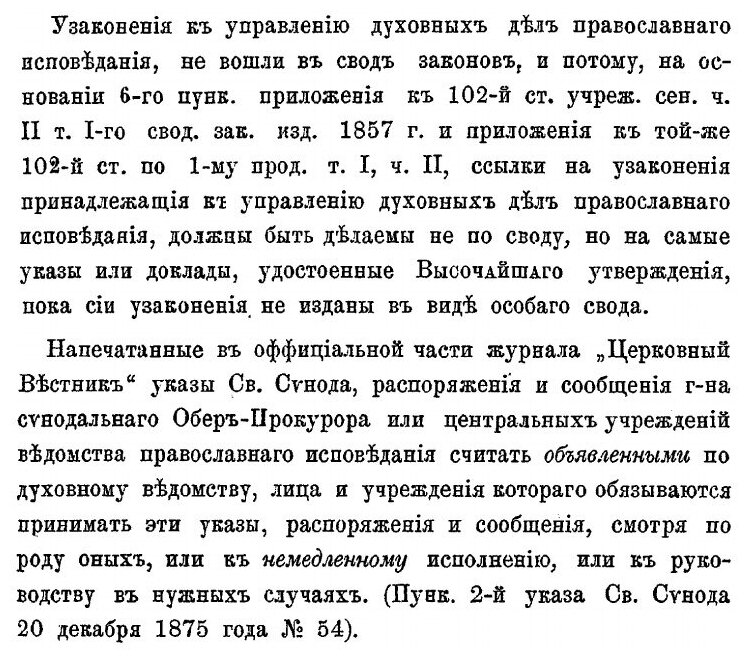 Узаконенія къ управленію духовныхъ дѣлъ православнаго исповѣданія, не вошли въ сводъ законовъ, и потому, на основаніи 6-го пунк. приложенія къ 102-й ст. учреж. сен. ч. II т. I-го свод. зак. изд. 1857 г. и приложенія къ той-же 102-й ст. по 1-му прод. т. I, ч. II, ссылки на узаконенія принадлежащія къ управленію духовныхъ дѣлъ православнаго исповѣданія, должны быть дѣлаемы не по своду, но на самые указы или доклады, удостоенные Высочайшаго утвержденія, пока сіи узаконенія не изданы въ видѣ особаго свода.

Напечатанные въ оффиціальной части журнала „Церковный Вѣстникъ“ указы Св. Сѵнода, распоряженія и сообщенія г-на сѵнодальнаго Оберъ-Прокурора или центральныхъ учрежденій вѣдомства православнаго исповѣданія считать объявленными по духовному вѣдомству, лица и учрежденія котораго обязываются принимать эти указы, распоряженія и сообщенія, смотря по роду оныхъ, или къ немедленному исполненію, или къ руководству въ нужныхъ случаяхъ. (Пунк. 2-й указа Св. Сѵнода 20 декабря 1875 года № 54).